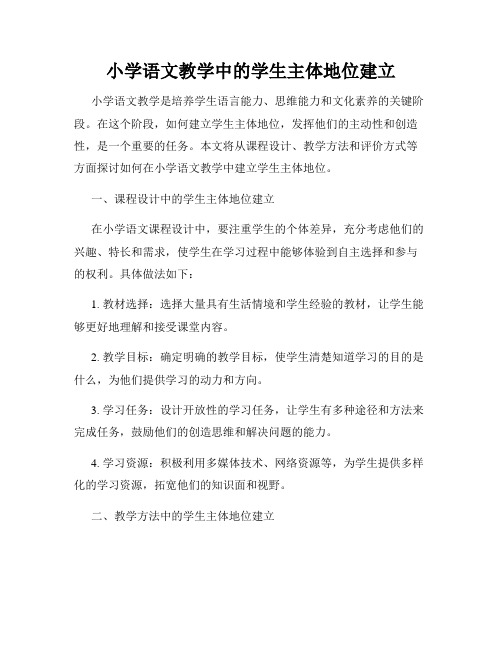 小学语文教学中的学生主体地位建立

小学语文教学是培养学生语言能力、思维能力和文化素养的关键阶段。在这个阶段，如何建立学生主体地位，发挥他们的主动性和创造性，是一个重要的任务。本文将从课程设计、教学方法和评价方式等方面探讨如何在小学语文教学中建立学生主体地位。

一、课程设计中的学生主体地位建立

在小学语文课程设计中，要注重学生的个体差异，充分考虑他们的兴趣、特长和需求，使学生在学习过程中能够体验到自主选择和参与的权利。具体做法如下：

1. 教材选择：选择大量具有生活情境和学生经验的教材，让学生能够更好地理解和接受课堂内容。

2. 教学目标：确定明确的教学目标，使学生清楚知道学习的目的是什么，为他们提供学习的动力和方向。

3. 学习任务：设计开放性的学习任务，让学生有多种途径和方法来完成任务，鼓励他们的创造思维和解决问题的能力。

4. 学习资源：积极利用多媒体技术、网络资源等，为学生提供多样化的学习资源，拓宽他们的知识面和视野。

二、教学方法中的学生主体地位建立